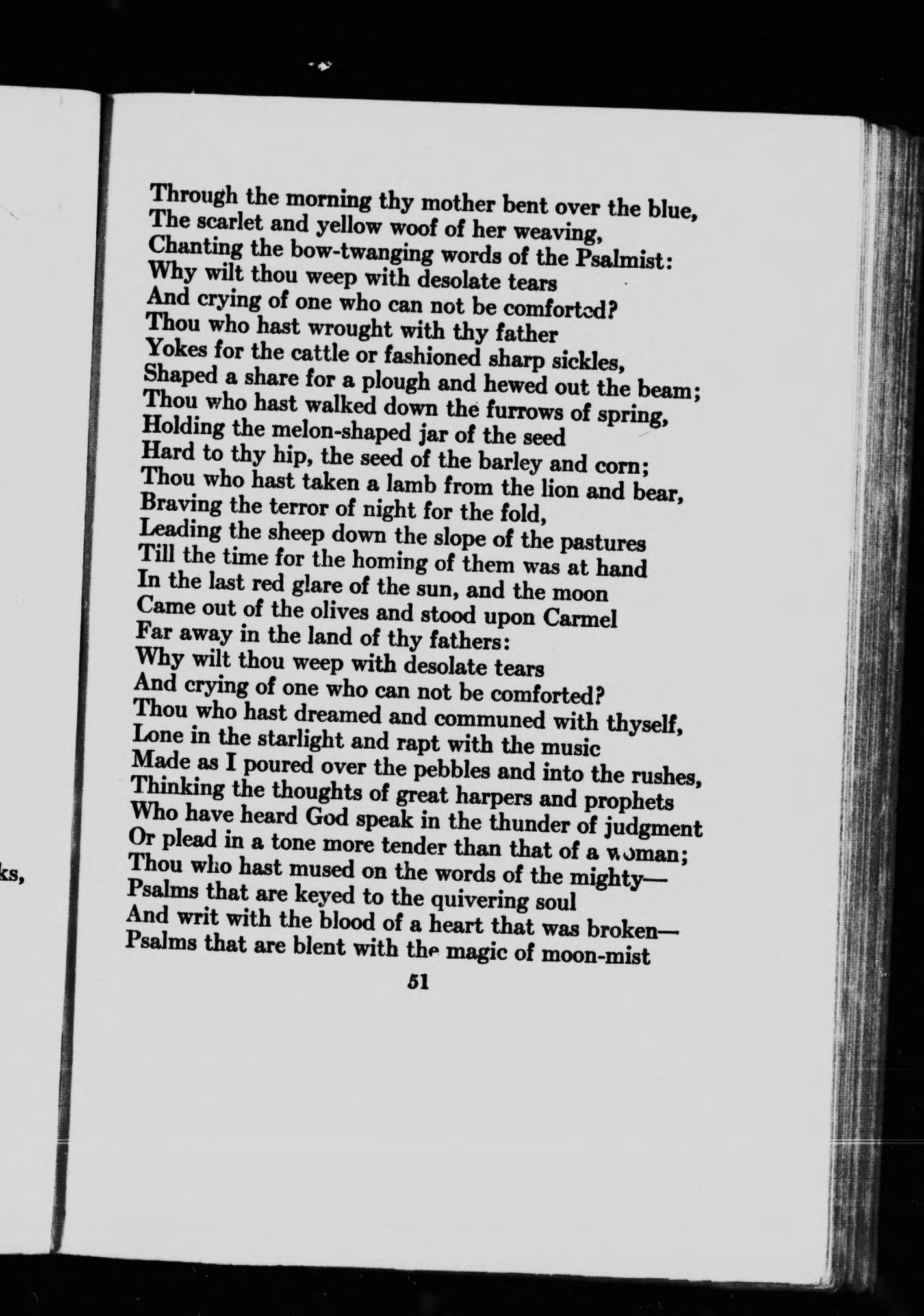 ks,

Through the morning thy mother bent over the blue,
The scarlet and yellow woof of her weaving,
Chanting the bow-twanging words of the Psalmist:
Why wilt thou weep with desolate tears
And crying of one who can not be comforted?
Thou who hast wrought with thy father
Yokes for the cattle or fashioned sharp sickles,
Shaped a share for a plough and hewed out the beam;
Thou who hast walked down the furrows of spring,
Holding the melon-shaped jar of the seed
Hard to thy hip, the seed of the barley and corn;
Thou who hast taken a lamb from the lion and bear,
Braving the terror of night for the fold,
Leading the sheep down the slope of the pastures
Till the time for the homing of them was at hand
In the last red glare of the sun, and the moon
Came out of the olives and stood upon Carmel
Far away in the land of thy fathers:
Why wilt thou weep with desolate tears
And crying of one who can not be comforted?
Thou who hast dreamed and communed with thyself,
Lone in the starlight and rapt with the music
Made as I poured over the pebbles and into the rushes,
Thinking the thoughts of great harpers and prophets
Who have heard God speak in the thunder of judgment
Or plead in a tone more tender than that of a woman;
Thou who hast mused on the words of the mighty—
Psalms that are keyed to the quivering soul
And writ with the blood of a heart that was broken—
Psalms that are blent with the magic of moon-mist

51